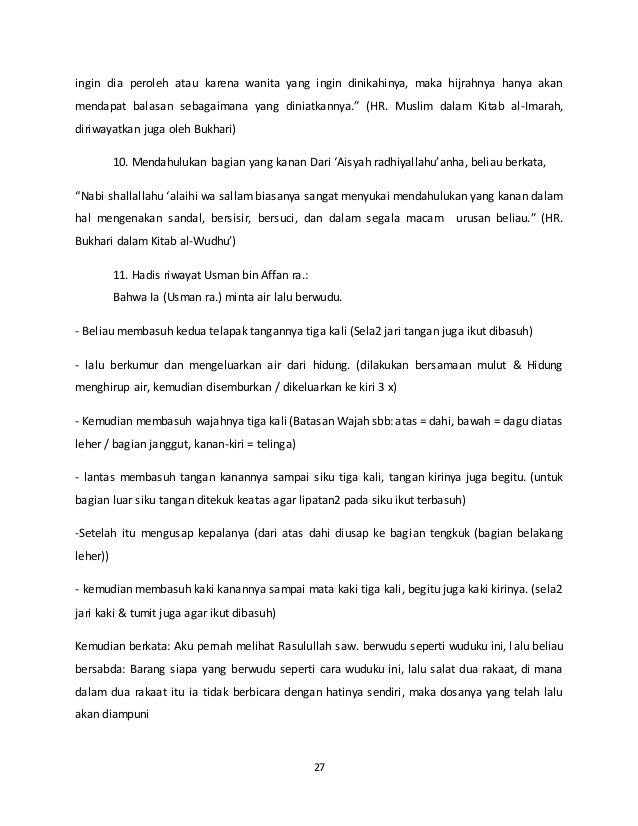 ingin dia peroleh atau karena wanita yang ingin dinikahinya, maka hijrahnya hanya akan mendapat balasan sebagaimana yang diniatkannya." (HR. Muslim dalam Kitab al-Imarah, diriwayatkan juga oleh Bukhari)

10. Mendahulukan bagian yang kanan Dari 'Aisyah radhiyallahu'anha, beliau berkata,

"Nabi shallallahu 'alaihi wa sallam biasanya sangat menyukai mendahulukan yang kanan dalam hal mengenakan sandal, bersisir, bersuci, dan dalam segala macam urusan beliau." (HR. Bukhari dalam Kitab al-Wudhu')

11. Hadis riwayat Usman bin Affan ra.:
Bahwa Ia (Usman ra.) minta air lalu berwudu.

- Beliau membasuh kedua telapak tangannya tiga kali (Sela2 jari tangan juga ikut dibasuh)

- lalu berkumur dan mengeluarkan air dari hidung. (dilakukan bersamaan mulut & Hidung menghirup air, kemudian disemburkan / dikeluarkan ke kiri 3 x)

- Kemudian membasuh wajahnya tiga kali (Batasan Wajah sbb: atas = dahi, bawah = dagu diatas leher / bagian janggut, kanan-kiri = telinga)

- lantas membasuh tangan kanannya sampai siku tiga kali, tangan kirinya juga begitu. (untuk bagian luar siku tangan ditekuk keatas agar lipatan2 pada siku ikut terbasuh)

-Setelah itu mengusap kepalanya (dari atas dahi diusap ke bagian tengkuk (bagian belakang leher))

- kemudian membasuh kaki kanannya sampai mata kaki tiga kali, begitu juga kaki kirinya. (sela2 jari kaki & tumit juga agar ikut dibasuh)

Kemudian berkata: Aku pernah melihat Rasulullah saw. berwudu seperti wuduku ini, lalu beliau bersabda: Barang siapa yang berwudu seperti cara wuduku ini, lalu salat dua rakaat, di mana dalam dua rakaat itu ia tidak berbicara dengan hatinya sendiri, maka dosanya yang telah lalu akan diampuni

27